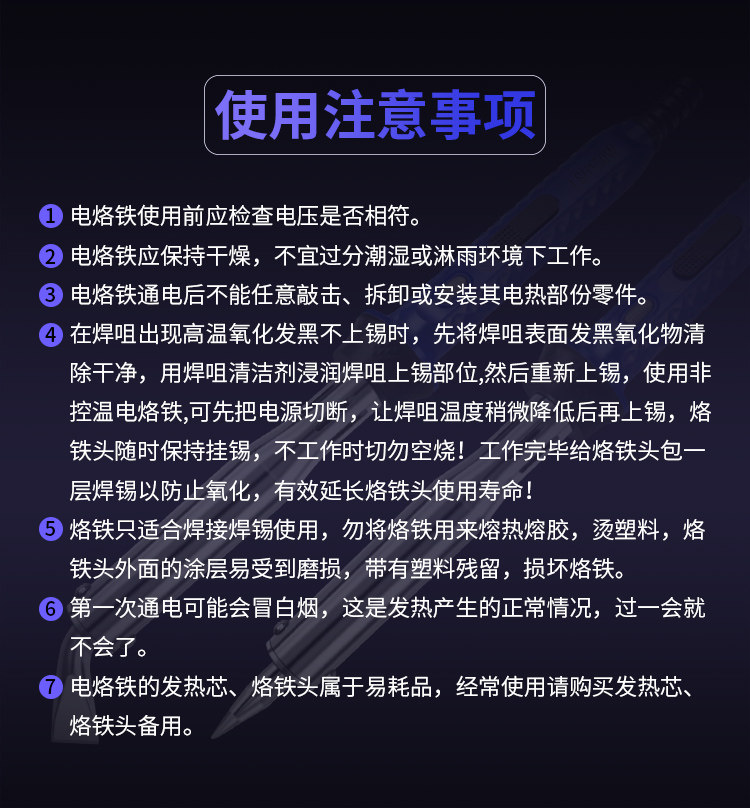 使用注意事项

1 电烙铁使用前应检查电压是否相符。

2 电烙铁应保持干燥，不宜过分潮湿或淋雨环境下工作。

3 电烙铁通电后不能任意敲击、拆卸或安装其电热部份零件。

4 在焊咀出现高温氧化发黑不上锡时，先将焊咀表面发黑氧化物清除干净，用焊咀清洁剂浸润焊咀上锡部位,然后重新上锡，使用非控温电烙铁,可先把电源切断，让焊咀温度稍微降低后再上锡，烙铁头随时保持挂锡，不工作时切勿空烧！工作完毕给烙铁头包一层焊锡以防止氧化，有效延长烙铁头使用寿命！

5 烙铁只适合焊接焊锡使用，勿将烙铁用来熔热熔胶，烫塑料，烙铁头外面的涂层易受到磨损，带有塑料残留，损坏烙铁。

6 第一次通电可能会冒白烟，这是发热产生的正常情况，过一会就不会了。

7 电烙铁的发热芯、烙铁头属于易耗品，经常使用请购买发热芯、烙铁头备用。